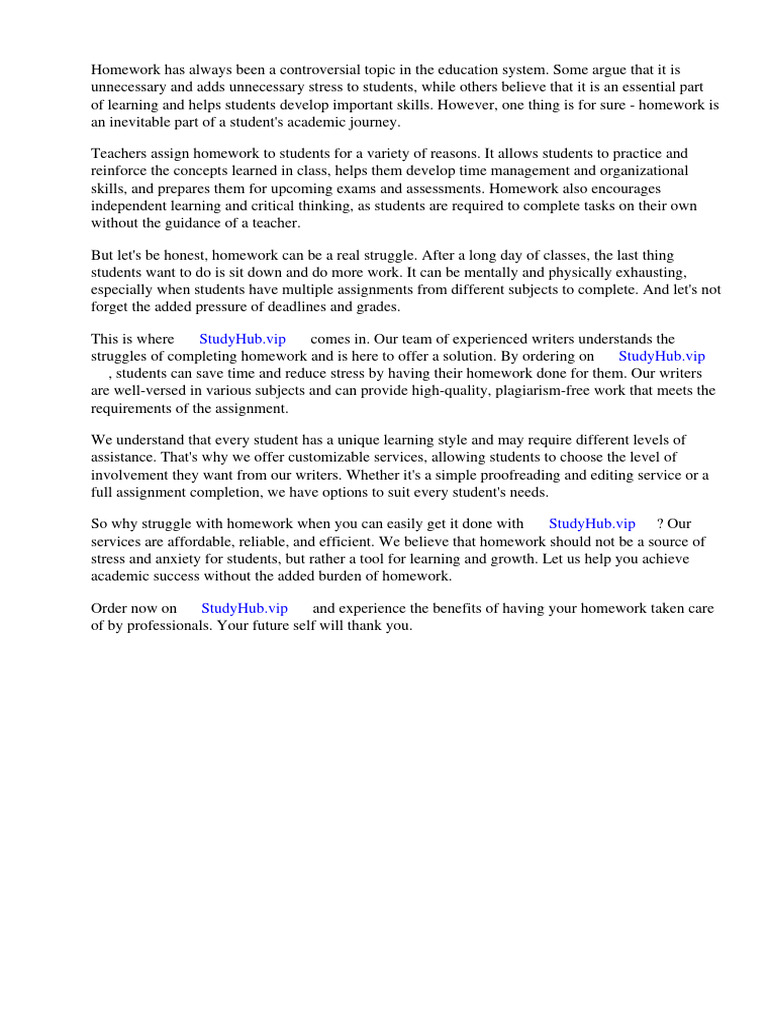 Homework has always been a controversial topic in the education system. Some argue that it is unnecessary and adds unnecessary stress to students, while others believe that it is an essential part of learning and helps students develop important skills. However, one thing is for sure - homework is an inevitable part of a student's academic journey.

Teachers assign homework to students for a variety of reasons. It allows students to practice and reinforce the concepts learned in class, helps them develop time management and organizational skills, and prepares them for upcoming exams and assessments. Homework also encourages independent learning and critical thinking, as students are required to complete tasks on their own without the guidance of a teacher.

But let's be honest, homework can be a real struggle. After a long day of classes, the last thing students want to do is sit down and do more work. It can be mentally and physically exhausting, especially when students have multiple assignments from different subjects to complete. And let's not forget the added pressure of deadlines and grades.

This is where StudyHub.vip comes in. Our team of experienced writers understands the struggles of completing homework and is here to offer a solution. By ordering on StudyHub.vip , students can save time and reduce stress by having their homework done for them. Our writers are well-versed in various subjects and can provide high-quality, plagiarism-free work that meets the requirements of the assignment.

We understand that every student has a unique learning style and may require different levels of assistance. That's why we offer customizable services, allowing students to choose the level of involvement they want from our writers. Whether it's a simple proofreading and editing service or a full assignment completion, we have options to suit every student's needs.

So why struggle with homework when you can easily get it done with StudyHub.vip ? Our services are affordable, reliable, and efficient. We believe that homework should not be a source of stress and anxiety for students, but rather a tool for learning and growth. Let us help you achieve academic success without the added burden of homework.

Order now on StudyHub.vip and experience the benefits of having your homework taken care of by professionals. Your future self will thank you.